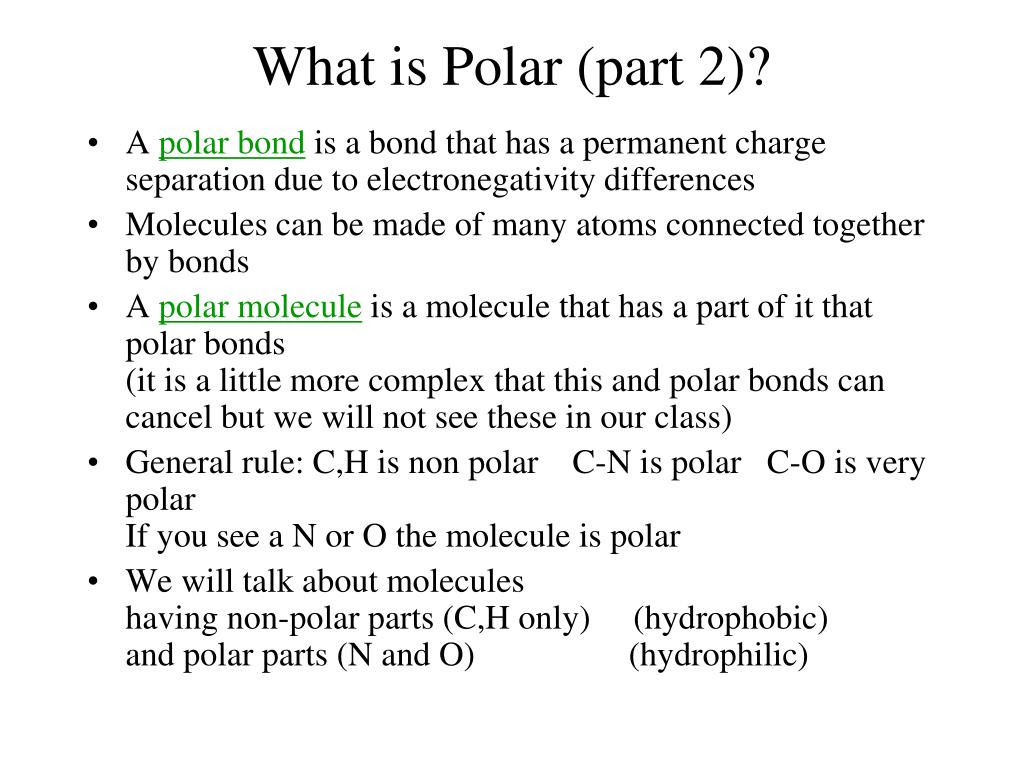 What is Polar (part 2)?

• A polar bond is a bond that has a permanent charge separation due to electronegativity differences
• Molecules can be made of many atoms connected together by bonds
• A polar molecule is a molecule that has a part of it that polar bonds
(it is a little more complex that this and polar bonds can cancel but we will not see these in our class)
• General rule: C,H is non polar C-N is polar C-O is very polar
If you see a N or O the molecule is polar
• We will talk about molecules
having non-polar parts (C,H only) (hydrophobic)
and polar parts (N and O) (hydrophilic)